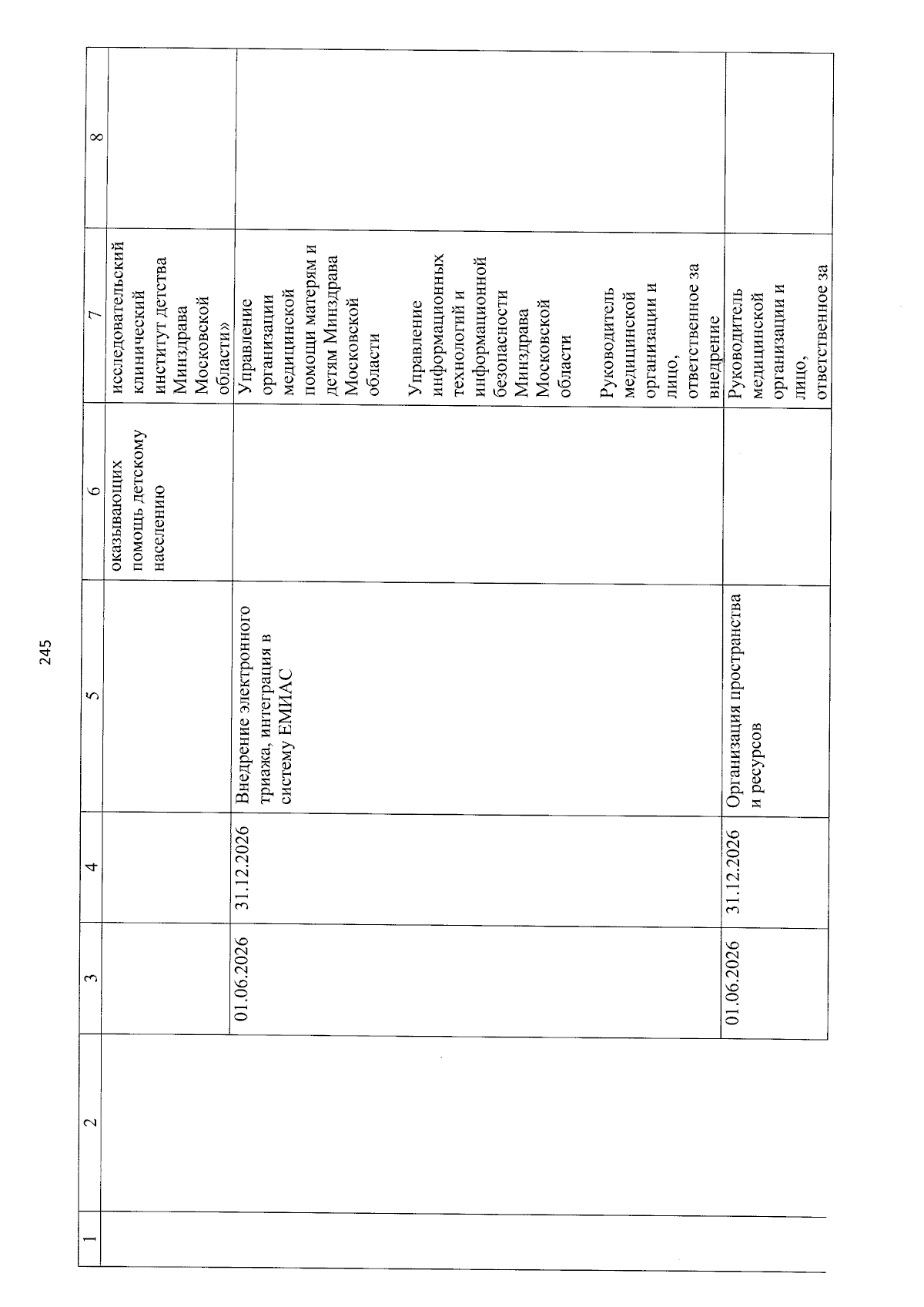 245

| 1 | 2 | 3 | 4 | 5 | 6 | 7 | 8 |
|---|---|---|---|---|---|---|---|
| | | | | | оказывающих помощь детскому населению | исследовательский клинический институт детства Минздрава Московской области» | |
| | | 01.06.2026 | 31.12.2026 | Внедрение электронного триажа, интеграция в систему ЕМИАС | | Управление организации медицинской помощи матерям и детям Минздрава Московской области<br><br>Управление информационных технологий и информационной безопасности Минздрава Московской области<br><br>Руководитель медицинской организации и лицо, ответственное за внедрение | |
| | | 01.06.2026 | 31.12.2026 | Организация пространства и ресурсов | | Руководитель медицинской организации и лицо, ответственное за | |